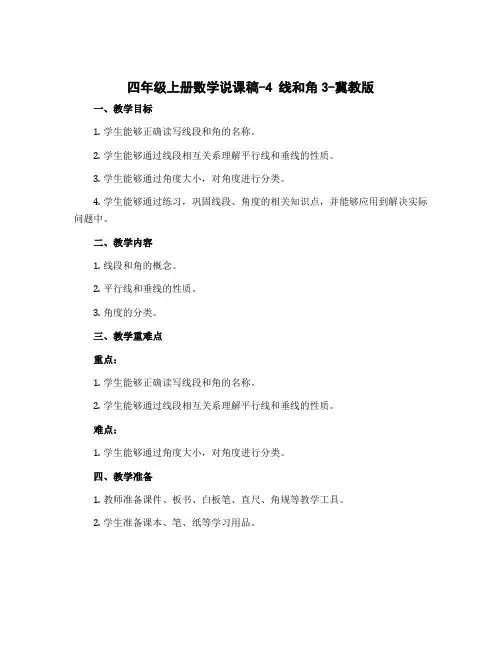 四年级上册数学说课稿-4 线和角 3-冀教版

一、教学目标

1. 学生能够正确读写线段和角的名称。

2. 学生能够通过线段相互关系理解平行线和垂线的性质。

3. 学生能够通过角度大小，对角度进行分类。

4. 学生能够通过练习，巩固线段、角度的相关知识点，并能够应用到解决实际问题中。

二、教学内容

1. 线段和角的概念。

2. 平行线和垂线的性质。

3. 角度的分类。

三、教学重难点

重点：

1. 学生能够正确读写线段和角的名称。

2. 学生能够通过线段相互关系理解平行线和垂线的性质。

难点：

1. 学生能够通过角度大小，对角度进行分类。

四、教学准备

1. 教师准备课件、板书、白板笔、直尺、角规等教学工具。

2. 学生准备课本、笔、纸等学习用品。